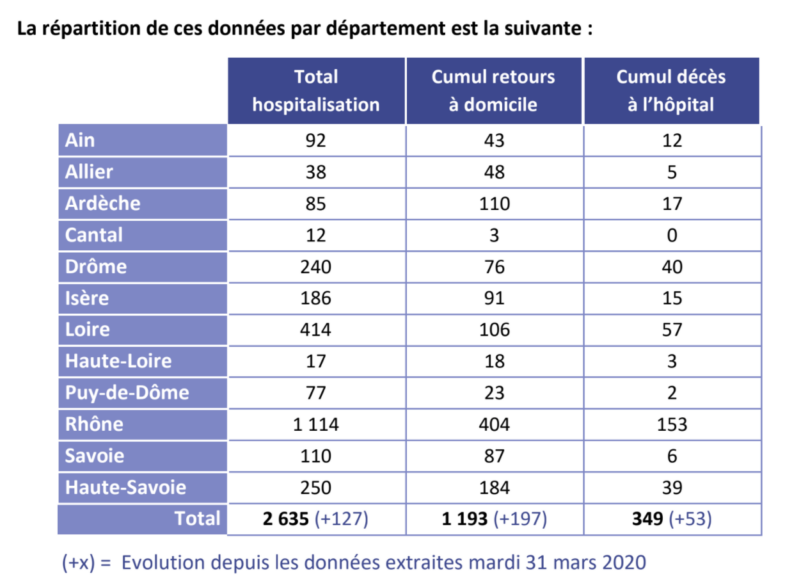 La répartition de ces données par département est la suivante :

| | Total hospitalisation | Cumul retours à domicile | Cumul décès à l'hôpital |
|---|---|---|---|
| Ain | 92 | 43 | 12 |
| Allier | 38 | 48 | 5 |
| Ardèche | 85 | 110 | 17 |
| Cantal | 12 | 3 | 0 |
| Drôme | 240 | 76 | 40 |
| Isère | 186 | 91 | 15 |
| Loire | 414 | 106 | 57 |
| Haute-Loire | 17 | 18 | 3 |
| Puy-de-Dôme | 77 | 23 | 2 |
| Rhône | 1 114 | 404 | 153 |
| Savoie | 110 | 87 | 6 |
| Haute-Savoie | 250 | 184 | 39 |
| Total | 2 635 (+127) | 1 193 (+197) | 349 (+53) |

(+x) = Evolution depuis les données extraites mardi 31 mars 2020